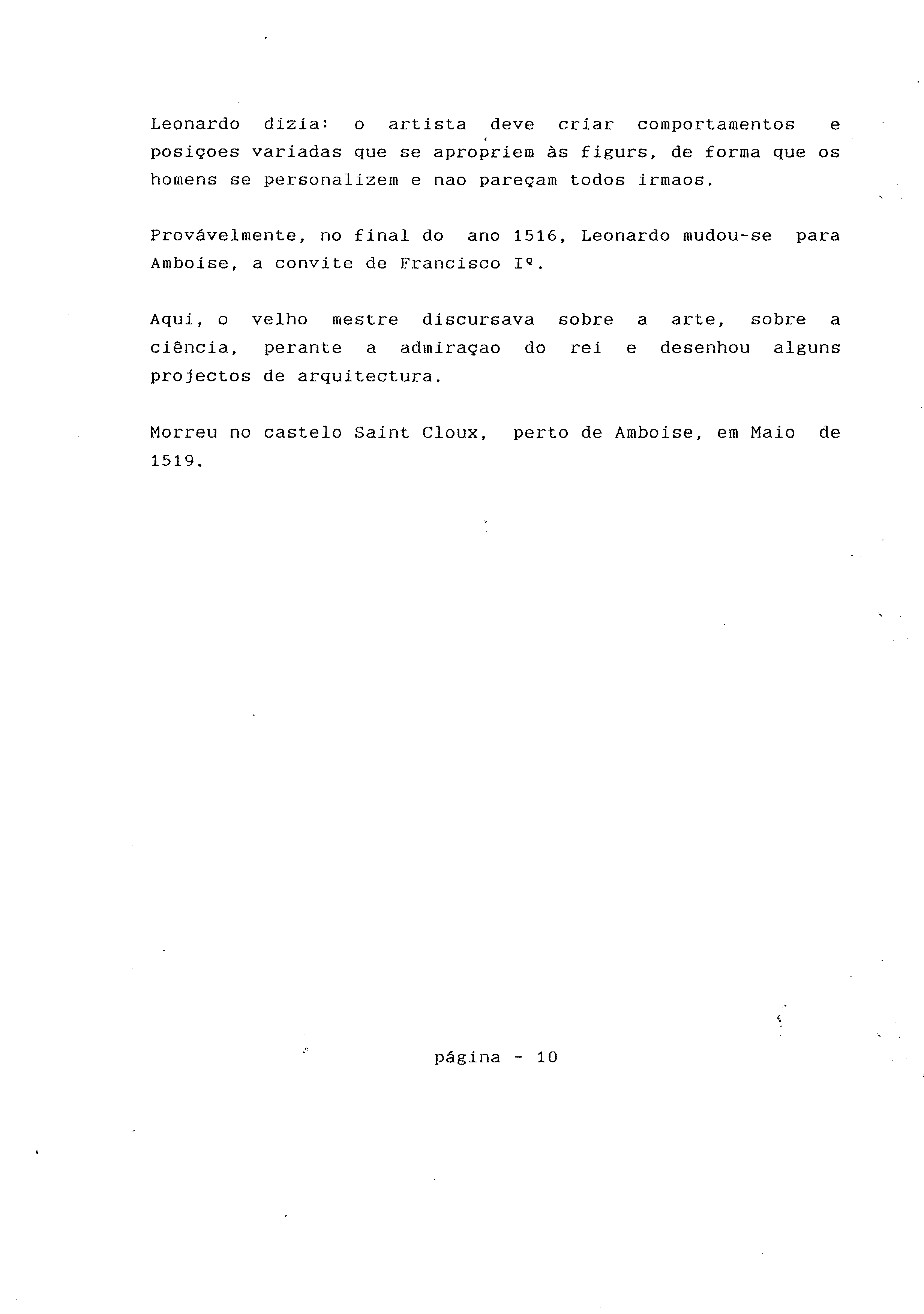 Leonardo dizia: o artista deve criar comportamentos e posiçoes variadas que se apropriem às figurs, de forma que os homens se personalizem e nao pareçam todos irmaos.

Provávelmente, no final do ano 1516, Leonardo mudou-se para Amboise, a convite de Francisco Iº.

Aqui, o velho mestre discursava sobre a arte, sobre a ciência, perante a admiraçao do rei e desenhou alguns projectos de arquitectura.

Morreu no castelo Saint Cloux, perto de Amboise, em Maio de 1519.

página - 10